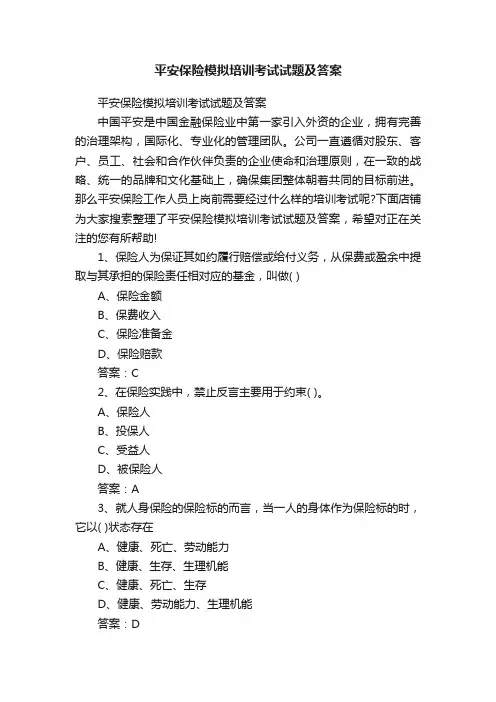 平安保险模拟培训考试试题及答案

平安保险模拟培训考试试题及答案

中国平安是中国金融保险业中第一家引入外资的企业，拥有完善的治理架构，国际化、专业化的管理团队。公司一直遵循对股东、客户、员工、社会和合作伙伴负责的企业使命和治理原则，在一致的战略、统一的品牌和文化基础上，确保集团整体朝着共同的目标前进。那么平安保险工作人员上岗前需要经过什么样的培训考试呢?下面店铺为大家搜索整理了平安保险模拟培训考试试题及答案，希望对正在关注的您有所帮助!

1、保险人为保证其如约履行赔偿或给付义务，从保费或盈余中提取与其承担的保险责任相对应的基金，叫做( )

A、保险金额

B、保费收入

C、保险准备金

D、保险赔款

答案：C

2、在保险实践中，禁止反言主要用于约束( )。

A、保险人

B、投保人

C、受益人

D、被保险人

答案：A

3、就人身保险的保险标的而言，当一人的身体作为保险标的时，它以( )状态存在

A、健康、死亡、劳动能力

B、健康、生存、生理机能

C、健康、死亡、生存

D、健康、劳动能力、生理机能

答案：D